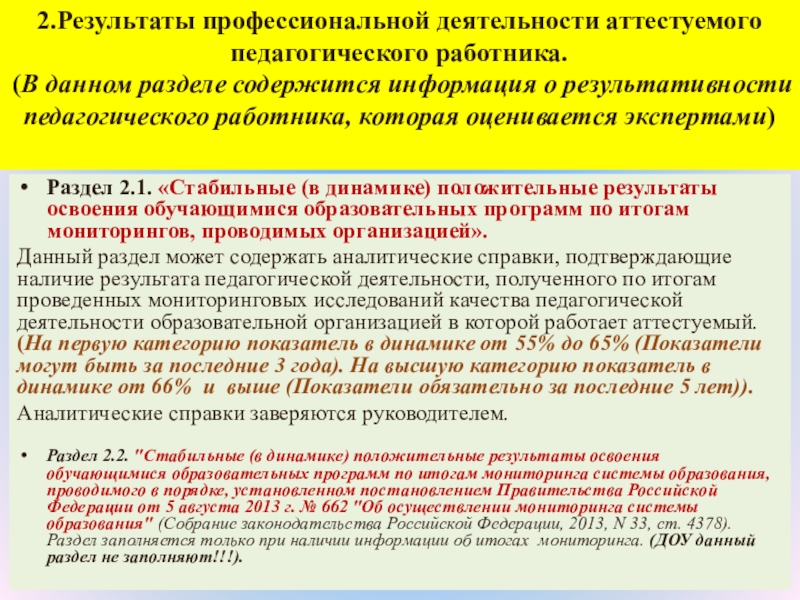 2.Результаты профессиональной деятельности аттестуемого педагогического работника.
(В данном разделе содержится информация о результативности педагогического работника, которая оценивается экспертами)

• Раздел 2.1. «Стабильные (в динамике) положительные результаты освоения обучающимися образовательных программ по итогам мониторингов, проводимых организацией».

Данный раздел может содержать аналитические справки, подтверждающие наличие результата педагогической деятельности, полученного по итогам проведенных мониторинговых исследований качества педагогической деятельности образовательной организацией в которой работает аттестуемый. (На первую категорию показатель в динамике от 55% до 65% (Показатели могут быть за последние 3 года). На высшую категорию показатель в динамике от 66% и выше (Показатели обязательно за последние 5 лет)).

Аналитические справки заверяются руководителем.

• Раздел 2.2. "Стабильные (в динамике) положительные результаты освоения обучающимися образовательных программ по итогам мониторинга системы образования, проводимого в порядке, установленном постановлением Правительства Российской Федерации от 5 августа 2013 г. № 662 "Об осуществлении мониторинга системы образования" (Собрание законодательства Российской Федерации, 2013, N 33, ст. 4378). Раздел заполняется только при наличии информации об итогах мониторинга. (ДОУ данный раздел не заполняют!!!).